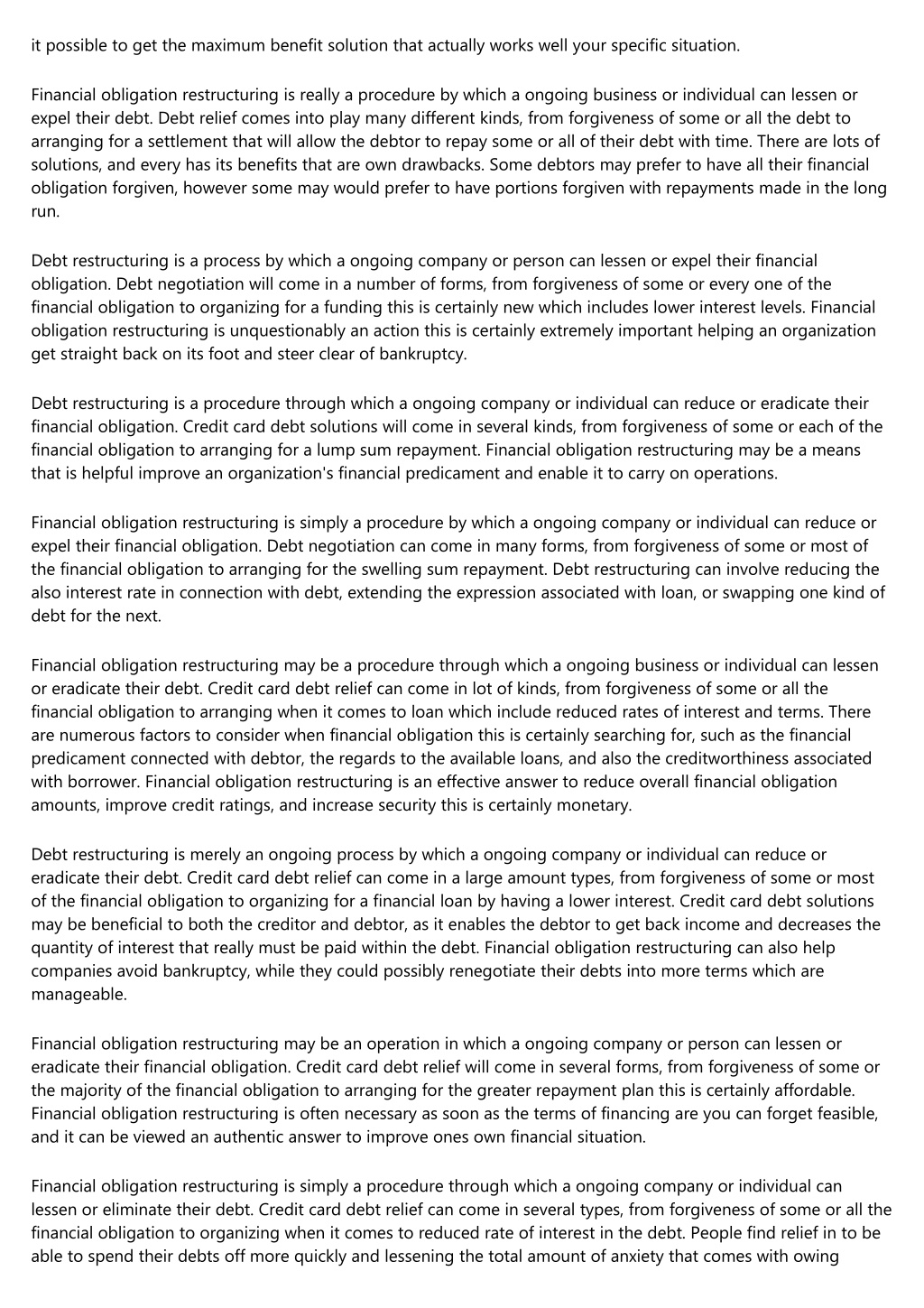 it possible to get the maximum benefit solution that actually works well your specific situation.

Financial obligation restructuring is really a procedure by which a ongoing business or individual can lessen or expel their debt. Debt relief comes into play many different kinds, from forgiveness of some or all the debt to arranging for a settlement that will allow the debtor to repay some or all of their debt with time. There are lots of solutions, and every has its benefits that are own drawbacks. Some debtors may prefer to have all their financial obligation forgiven, however some may would prefer to have portions forgiven with repayments made in the long run.

Debt restructuring is a process by which a ongoing company or person can lessen or expel their financial obligation. Debt negotiation will come in a number of forms, from forgiveness of some or every one of the financial obligation to organizing for a funding this is certainly new which includes lower interest levels. Financial obligation restructuring is unquestionably an action this is certainly extremely important helping an organization get straight back on its foot and steer clear of bankruptcy.

Debt restructuring is a procedure through which a ongoing company or individual can reduce or eradicate their financial obligation. Credit card debt solutions will come in several kinds, from forgiveness of some or each of the financial obligation to arranging for a lump sum repayment. Financial obligation restructuring may be a means that is helpful improve an organization's financial predicament and enable it to carry on operations.

Financial obligation restructuring is simply a procedure by which a ongoing company or individual can reduce or expel their financial obligation. Debt negotiation can come in many forms, from forgiveness of some or most of the financial obligation to arranging for the swelling sum repayment. Debt restructuring can involve reducing the also interest rate in connection with debt, extending the expression associated with loan, or swapping one kind of debt for the next.

Financial obligation restructuring may be a procedure through which a ongoing business or individual can lessen or eradicate their debt. Credit card debt relief can come in lot of kinds, from forgiveness of some or all the financial obligation to arranging when it comes to loan which include reduced rates of interest and terms. There are numerous factors to consider when financial obligation this is certainly searching for, such as the financial predicament connected with debtor, the regards to the available loans, and also the creditworthiness associated with borrower. Financial obligation restructuring is an effective answer to reduce overall financial obligation amounts, improve credit ratings, and increase security this is certainly monetary.

Debt restructuring is merely an ongoing process by which a ongoing company or individual can reduce or eradicate their debt. Credit card debt relief can come in a large amount types, from forgiveness of some or most of the financial obligation to organizing for a financial loan by having a lower interest. Credit card debt solutions may be beneficial to both the creditor and debtor, as it enables the debtor to get back income and decreases the quantity of interest that really must be paid within the debt. Financial obligation restructuring can also help companies avoid bankruptcy, while they could possibly renegotiate their debts into more terms which are manageable.

Financial obligation restructuring may be an operation in which a ongoing company or person can lessen or eradicate their financial obligation. Credit card debt relief will come in several forms, from forgiveness of some or the majority of the financial obligation to arranging for the greater repayment plan this is certainly affordable. Financial obligation restructuring is often necessary as soon as the terms of financing are you can forget feasible, and it can be viewed an authentic answer to improve ones own financial situation.

Financial obligation restructuring is simply a procedure through which a ongoing company or individual can lessen or eliminate their debt. Credit card debt relief can come in several types, from forgiveness of some or all the financial obligation to organizing when it comes to reduced rate of interest in the debt. People find relief in to be able to spend their debts off more quickly and lessening the total amount of anxiety that comes with owing